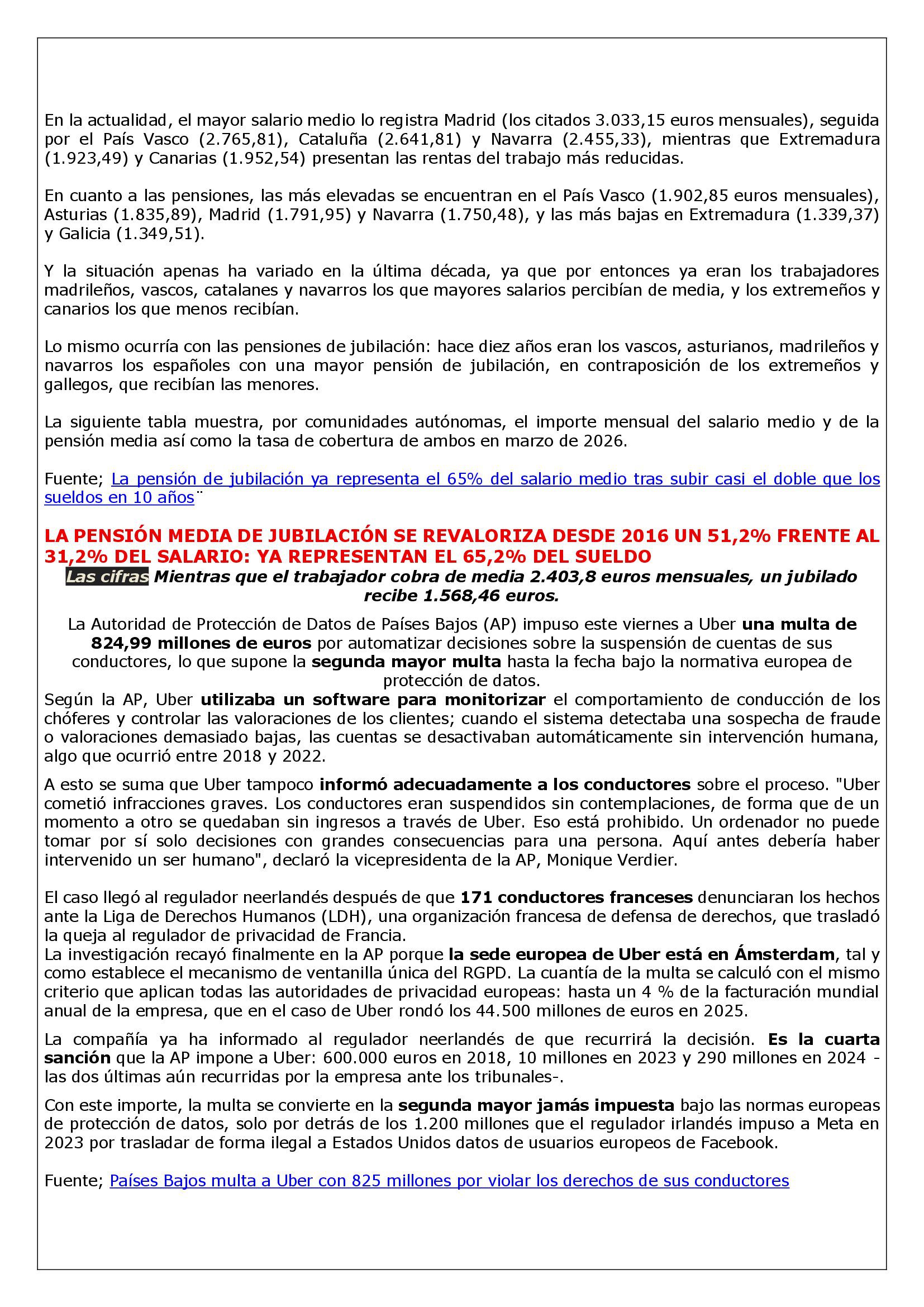 En la actualidad, el mayor salario medio lo registra Madrid (los citados 3.033,15 euros mensuales), seguida por el País Vasco (2.765,81), Cataluña (2.641,81) y Navarra (2.455,33), mientras que Extremadura (1.923,49) y Canarias (1.952,54) presentan las rentas del trabajo más reducidas.

En cuanto a las pensiones, las más elevadas se encuentran en el País Vasco (1.902,85 euros mensuales), Asturias (1.835,89), Madrid (1.791,95) y Navarra (1.750,48), y las más bajas en Extremadura (1.339,37) y Galicia (1.349,51).

Y la situación apenas ha variado en la última década, ya que por entonces ya eran los trabajadores madrileños, vascos, catalanes y navarros los que mayores salarios percibían de media, y los extremeños y canarios los que menos recibían.

Lo mismo ocurría con las pensiones de jubilación: hace diez años eran los vascos, asturianos, madrileños y navarros los españoles con una mayor pensión de jubilación, en contraposición de los extremeños y gallegos, que recibían las menores.

La siguiente tabla muestra, por comunidades autónomas, el importe mensual del salario medio y de la pensión media así como la tasa de cobertura de ambos en marzo de 2026.

Fuente; La pensión de jubilación ya representa el 65% del salario medio tras subir casi el doble que los sueldos en 10 años¨

LA PENSIÓN MEDIA DE JUBILACIÓN SE REVALORIZA DESDE 2016 UN 51,2% FRENTE AL 31,2% DEL SALARIO: YA REPRESENTAN EL 65,2% DEL SUELDO
Las cifras Mientras que el trabajador cobra de media 2.403,8 euros mensuales, un jubilado recibe 1.568,46 euros.

La Autoridad de Protección de Datos de Países Bajos (AP) impuso este viernes a Uber una multa de 824,99 millones de euros por automatizar decisiones sobre la suspensión de cuentas de sus conductores, lo que supone la segunda mayor multa hasta la fecha bajo la normativa europea de protección de datos.
Según la AP, Uber utilizaba un software para monitorizar el comportamiento de conducción de los chóferes y controlar las valoraciones de los clientes; cuando el sistema detectaba una sospecha de fraude o valoraciones demasiado bajas, las cuentas se desactivaban automáticamente sin intervención humana, algo que ocurrió entre 2018 y 2022.

A esto se suma que Uber tampoco informó adecuadamente a los conductores sobre el proceso. "Uber cometió infracciones graves. Los conductores eran suspendidos sin contemplaciones, de forma que de un momento a otro se quedaban sin ingresos a través de Uber. Eso está prohibido. Un ordenador no puede tomar por sí solo decisiones con grandes consecuencias para una persona. Aquí antes debería haber intervenido un ser humano", declaró la vicepresidenta de la AP, Monique Verdier.

El caso llegó al regulador neerlandés después de que 171 conductores franceses denunciaran los hechos ante la Liga de Derechos Humanos (LDH), una organización francesa de defensa de derechos, que trasladó la queja al regulador de privacidad de Francia.
La investigación recayó finalmente en la AP porque la sede europea de Uber está en Ámsterdam, tal y como establece el mecanismo de ventanilla única del RGPD. La cuantía de la multa se calculó con el mismo criterio que aplican todas las autoridades de privacidad europeas: hasta un 4 % de la facturación mundial anual de la empresa, que en el caso de Uber rondó los 44.500 millones de euros en 2025.

La compañía ya ha informado al regulador neerlandés de que recurrirá la decisión. Es la cuarta sanción que la AP impone a Uber: 600.000 euros en 2018, 10 millones en 2023 y 290 millones en 2024 -las dos últimas aún recurridas por la empresa ante los tribunales-.

Con este importe, la multa se convierte en la segunda mayor jamás impuesta bajo las normas europeas de protección de datos, solo por detrás de los 1.200 millones que el regulador irlandés impuso a Meta en 2023 por trasladar de forma ilegal a Estados Unidos datos de usuarios europeos de Facebook.

Fuente; Países Bajos multa a Uber con 825 millones por violar los derechos de sus conductores